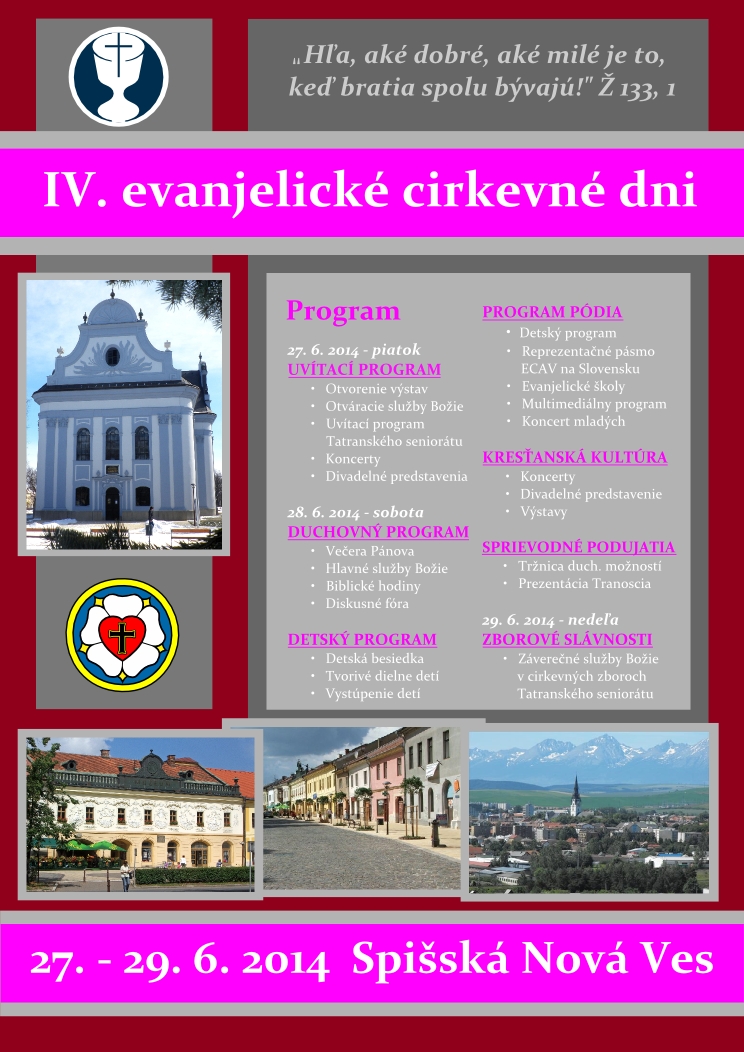 „Hľa, aké dobré, aké milé je to, keď bratia spolu bývajú!" Ž 133, 1

IV. evanjelické cirkevné dni

Program

27. 6. 2014 - piatok
UVÍTACÍ PROGRAM
• Otvorenie výstav
• Otváracie služby Božie
• Uvítací program Tatranského seniorátu
• Koncerty
• Divadelné predstavenia

28. 6. 2014 - sobota
DUCHOVNÝ PROGRAM
• Večera Pánova
• Hlavné služby Božie
• Biblické hodiny
• Diskusné fóra

DETSKÝ PROGRAM
• Detská besiedka
• Tvorivé dielne detí
• Vystúpenie detí

PROGRAM PÓDIA
• Detský program
• Reprezentačné pásmo ECAV na Slovensku
• Evanjelické školy
• Multimediálny program
• Koncert mladých

KRESŤANSKÁ KULTÚRA
• Koncerty
• Divadelné predstavenie
• Výstavy

SPRIEVODNÉ PODUJATIA
• Tržnica duch. možností
• Prezentácia Tranoscia

29. 6. 2014 - nedeľa
ZBOROVÉ SLÁVNOSTI
• Záverečné služby Božie v cirkevných zboroch Tatranského seniorátu

27. - 29. 6. 2014 Spišská Nová Ves